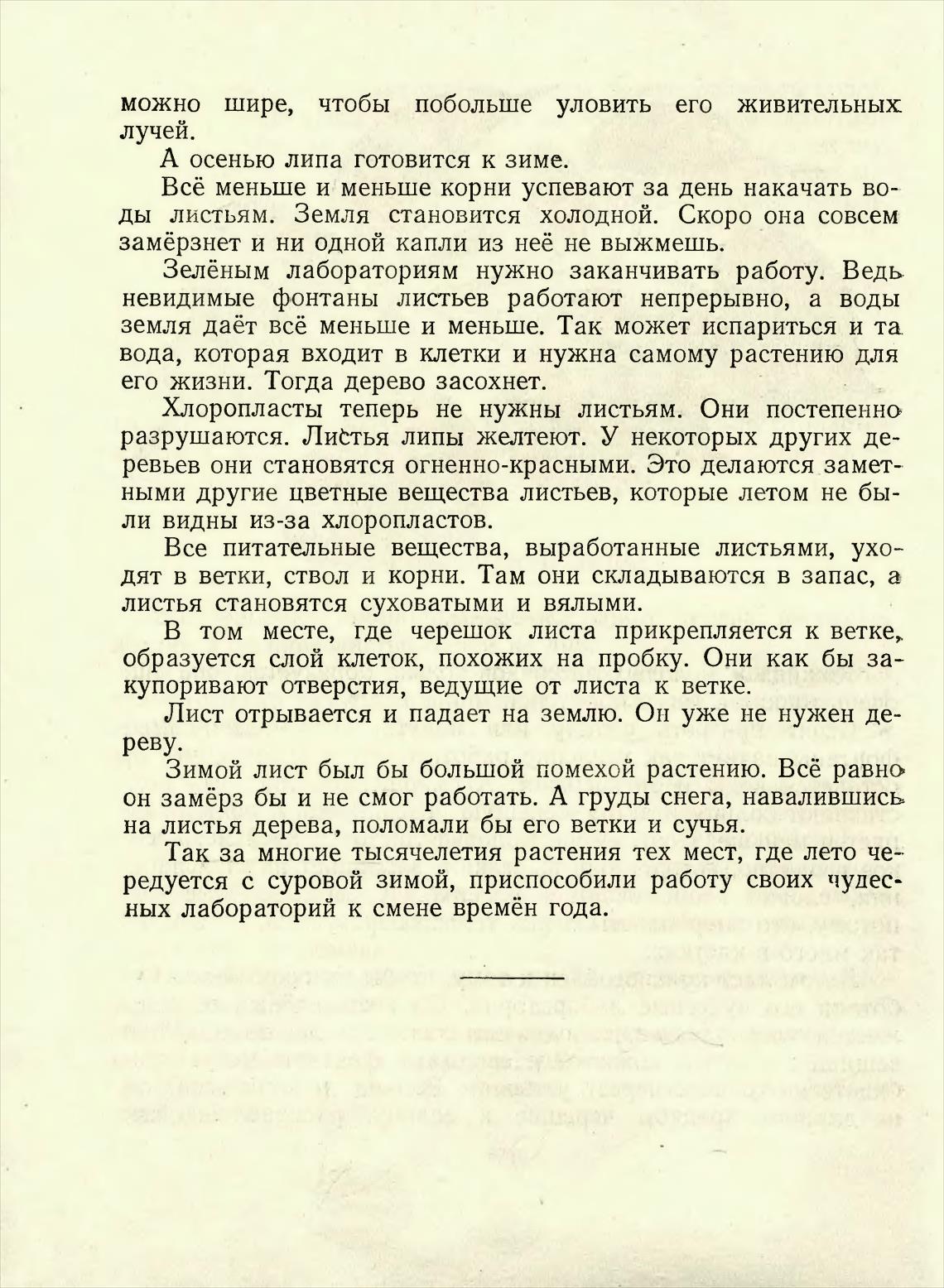 можно шире, чтобы побольше уловить его живительных лучей.

А осенью липа готовится к зиме.

Всё меньше и меньше корни успевают за день накачать воды листьям. Земля становится холодной. Скоро она совсем замёрзнет и ни одной капли из неё не выжмешь.

Зелёным лабораториям нужно заканчивать работу. Ведь невидимые фонтаны листьев работают непрерывно, а воды земля даёт всё меньше и меньше. Так может испариться и та вода, которая входит в клетки и нужна самому растению для его жизни. Тогда дерево засохнет.

Хлоропласты теперь не нужны листьям. Они постепенно разрушаются. Листья липы желтеют. У некоторых других деревьев они становятся огненно-красными. Это делаются заметными другие цветные вещества листьев, которые летом не были видны из-за хлоропластов.

Все питательные вещества, выработанные листьями, уходят в ветки, ствол и корни. Там они складываются в запас, а листья становятся суховатыми и вялыми.

В том месте, где черешок листа прикрепляется к ветке, образуется слой клеток, похожих на пробку. Они как бы закупоривают отверстия, ведущие от листа к ветке.

Лист отрывается и падает на землю. Он уже не нужен дереву.

Зимой лист был бы большой помехой растению. Всё равно он замёрз бы и не смог работать. А груды снега, навалившись на листья дерева, поломали бы его ветки и сучья.

Так за многие тысячелетия растения тех мест, где лето чередуется с суровой зимой, приспособили работу своих чудесных лабораторий к смене времён года.